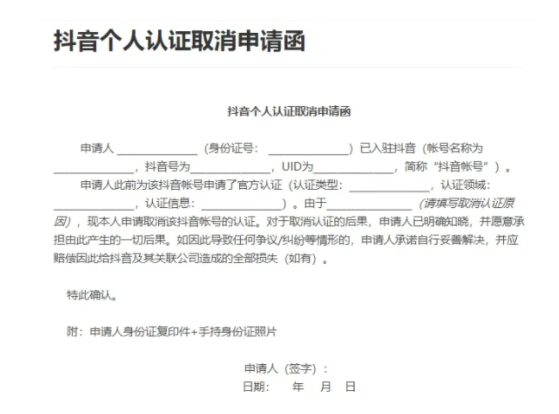 抖音个人认证取消申请函

抖音个人认证取消申请函

申请人 ____________（身份证号：____________）已入驻抖音（帐号名称为____________，抖音号为____________，UID为____________，简称“抖音帐号”）。

申请人此前为该抖音帐号申请了官方认证（认证类型：____________，认证领域：____________，认证信息：____________）。由于____________（请填写取消认证原因），现本人申请取消该抖音帐号的认证。对于取消认证的后果，申请人已明确知晓，并愿意承担由此产生的一切后果。如因此导致任何争议/纠纷等情形的，申请人承诺自行妥善解决，并应赔偿因此给抖音及其关联公司造成的全部损失（如有）。

特此确认。

附：申请人身份证复印件+手持身份证照片

申请人（签字）：
日期：　年　月　日